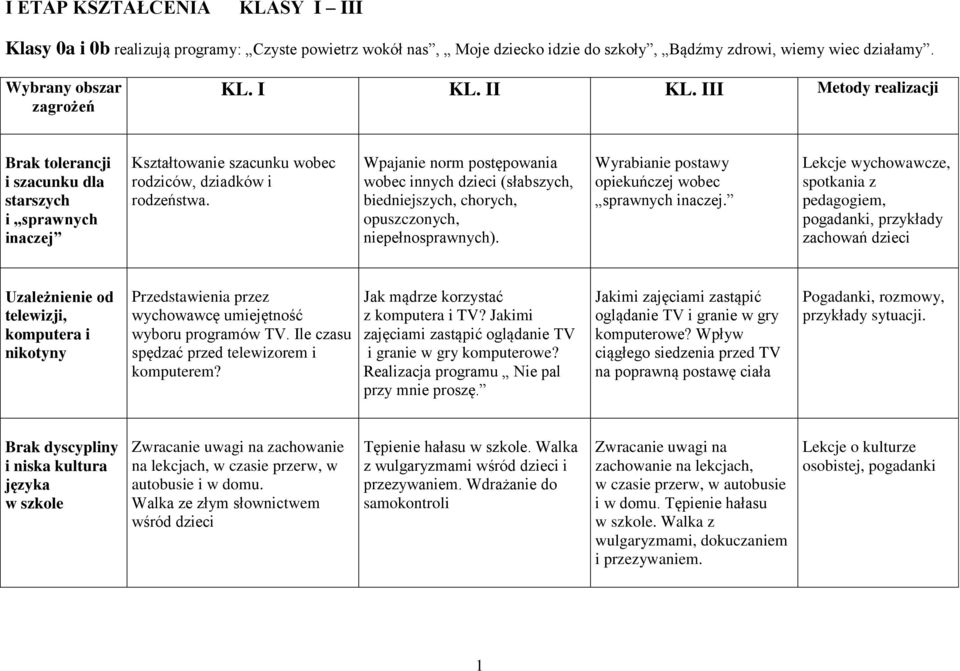 I ETAP KSZTAŁCENIA KLASY I – III

Klasy 0a i 0b realizują programy: „Czyste powietrz wokół nas”, „ Moje dziecko idzie do szkoły”, „Bądźmy zdrowi, wiemy wiec działamy”.

| Wybrany obszar zagrożeń | KL. I | KL. II | KL. III | Metody realizacji |
|---|---|---|---|---|
| Brak tolerancji i szacunku dla starszych i „sprawnych inaczej” | Kształtowanie szacunku wobec rodziców, dziadków i rodzeństwa. | Wpajanie norm postępowania wobec innych dzieci (słabszych, biedniejszych, chorych, opuszczonych, niepełnosprawnych). | Wyrabianie postawy opiekuńczej wobec „sprawnych inaczej.” | Lekcje wychowawcze, spotkania z pedagogiem, pogadanki, przykłady zachowań dzieci |
| Uzależnienie od telewizji, komputera i nikotyny | Przedstawienia przez wychowawcę umiejętność wyboru programów TV. Ile czasu spędzać przed telewizorem i komputerem? | Jak mądrze korzystać z komputera i TV? Jakimi zajęciami zastąpić oglądanie TV i granie w gry komputerowe? Realizacja programu „ Nie pal przy mnie proszę.” | Jakimi zajęciami zastąpić oglądanie TV i granie w gry komputerowe? Wpływ ciągłego siedzenia przed TV na poprawną postawę ciała | Pogadanki, rozmowy, przykłady sytuacji. |
| Brak dyscypliny i niska kultura języka w szkole | Zwracanie uwagi na zachowanie na lekcjach, w czasie przerw, w autobusie i w domu. Walka ze złym słownictwem wśród dzieci | Tępienie hałasu w szkole. Walka z wulgaryzmami wśród dzieci i przezywaniem. Wdrażanie do samokontroli | Zwracanie uwagi na zachowanie na lekcjach, w czasie przerw, w autobusie i w domu. Tępienie hałasu w szkole. Walka z wulgaryzmami, dokuczaniem i przezywaniem. | Lekcje o kulturze osobistej, pogadanki |

1